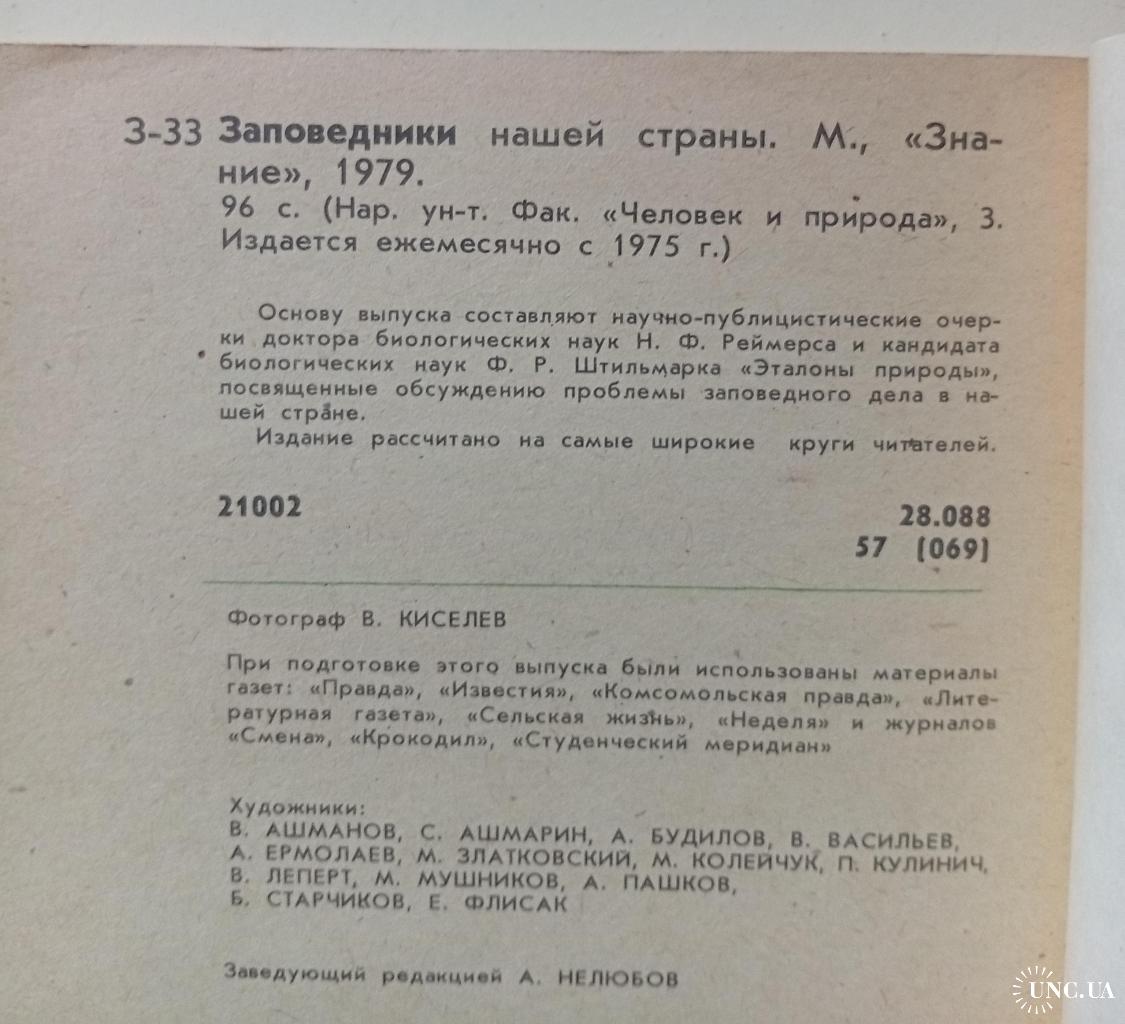 З-33 Заповедники нашей страны. М., «Знание», 1979.
96 с. (Нар. ун-т. Фак. «Человек и природа», 3. Издается ежемесячно с 1975 г.)

Основу выпуска составляют научно-публицистические очерки доктора биологических наук Н. Ф. Реймерса и кандидата биологических наук Ф. Р. Штильмарка «Эталоны природы», посвященные обсуждению проблемы заповедного дела в нашей стране.
Издание рассчитано на самые широкие круги читателей.

21002

28.088
57 (069)

Фотограф В. КИСЕЛЕВ

При подготовке этого выпуска были использованы материалы газет: «Правда», «Известия», «Комсомольская правда», «Литературная газета», «Сельская жизнь», «Неделя» и журналов «Смена», «Крокодил», «Студенческий меридиан»

Художники:
В. АШМАНОВ, С. АШМАРИН, А. БУДИЛОВ, В. ВАСИЛЬЕВ, А. ЕРМОЛАЕВ, М. ЗЛАТКОВСКИЙ, М. КОЛЕЙЧУК, П. КУЛИНИЧ, В. ЛЕПЕРТ, М. МУШНИКОВ, А. ПАШКОВ, Б. СТАРЧИКОВ, Е. ФЛИСАК

Заведующий редакцией А. НЕЛЮБОВ

UNC.UA